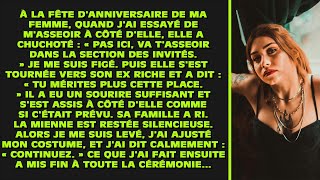 À LA FÊTE D'ANNIVERSAIRE DE MA FEMME, QUAND J'AI ESSAYÉ DE M'ASSEOIR À CÔTÉ D'ELLE, ELLE A CHUCHOTÉ : « PAS ICI, VA T'ASSEOIR DANS LA SECTION DES INVITÉS. » JE ME SUIS FIGÉ. PUIS ELLE S'EST TOURNÉE VERS SON EX RICHE ET A DIT : « TU MÉRITES PLUS CETTE PLACE. » IL A EU UN SOURIRE SUFFISANT ET S'EST ASSIS À CÔTÉ D'ELLE COMME SI C'ÉTAIT PRÉVU. SA FAMILLE A RI. LA MIENNE EST RESTÉE SILENCIEUSE. ALORS JE ME SUIS LEVÉ, J'AI AJUSTÉ MON COSTUME, ET J'AI DIT CALMEMENT : « CONTINUEZ. » CE QUE J'AI FAIT ENSUITE A MIS FIN À TOUTE LA CÉRÉMONIE...